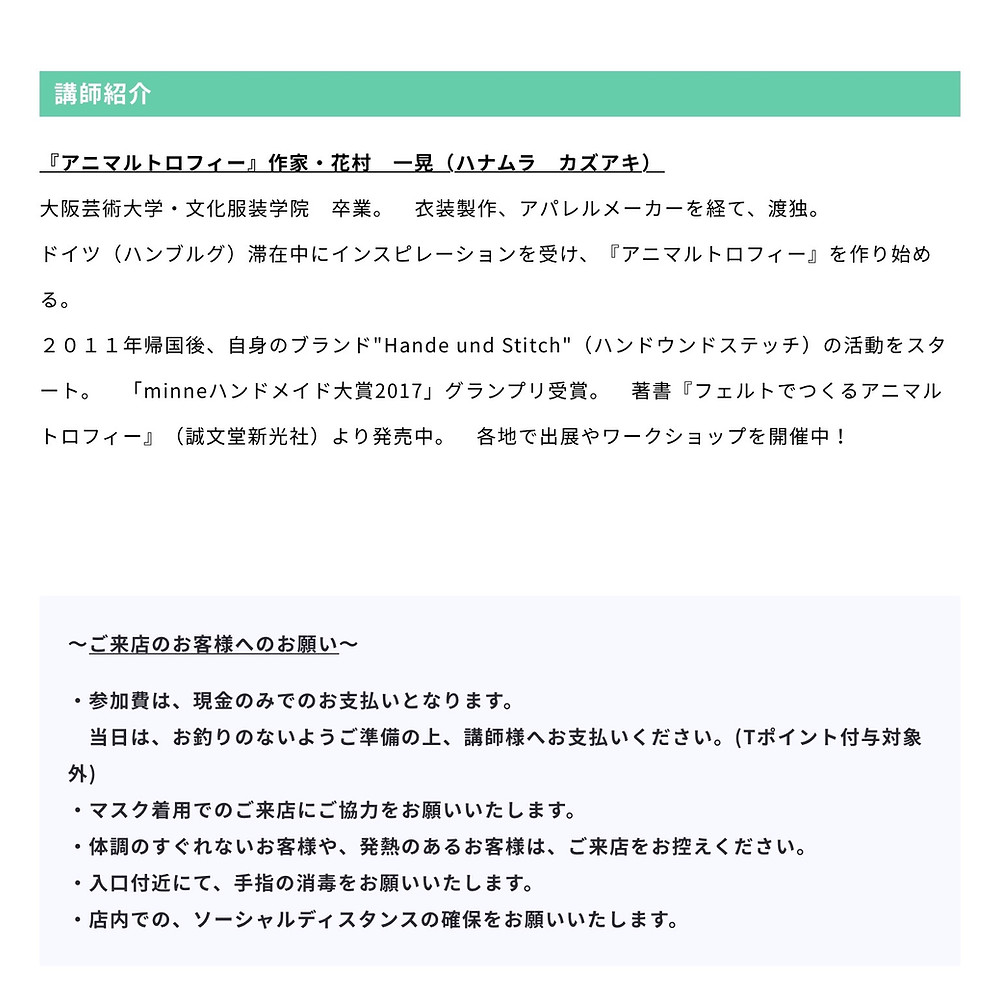 講師紹介

『アニマルトロフィー』作家・花村　一晃（ハナムラ　カズアキ）

大阪芸術大学・文化服装学院　卒業。　衣装製作、アパレルメーカーを経て、渡独。
ドイツ（ハンブルグ）滞在中にインスピレーションを受け、『アニマルトロフィー』を作り始める。
２０１１年帰国後、自身のブランド"Hande und Stitch"（ハンドウンドステッチ）の活動をスタート。　「minneハンドメイド大賞2017」グランプリ受賞。　著書『フェルトでつくるアニマルトロフィー』（誠文堂新光社）より発売中。　各地で出展やワークショップを開催中！

～ご来店のお客様へのお願い～

・参加費は、現金のみでのお支払いとなります。
当日は、お釣りのないようご準備の上、講師様へお支払いください。(Tポイント付与対象外)
・マスク着用でのご来店にご協力をお願いいたします。
・体調のすぐれないお客様や、発熱のあるお客様は、ご来店をお控えください。
・入口付近にて、手指の消毒をお願いいたします。
・店内での、ソーシャルディスタンスの確保をお願いいたします。